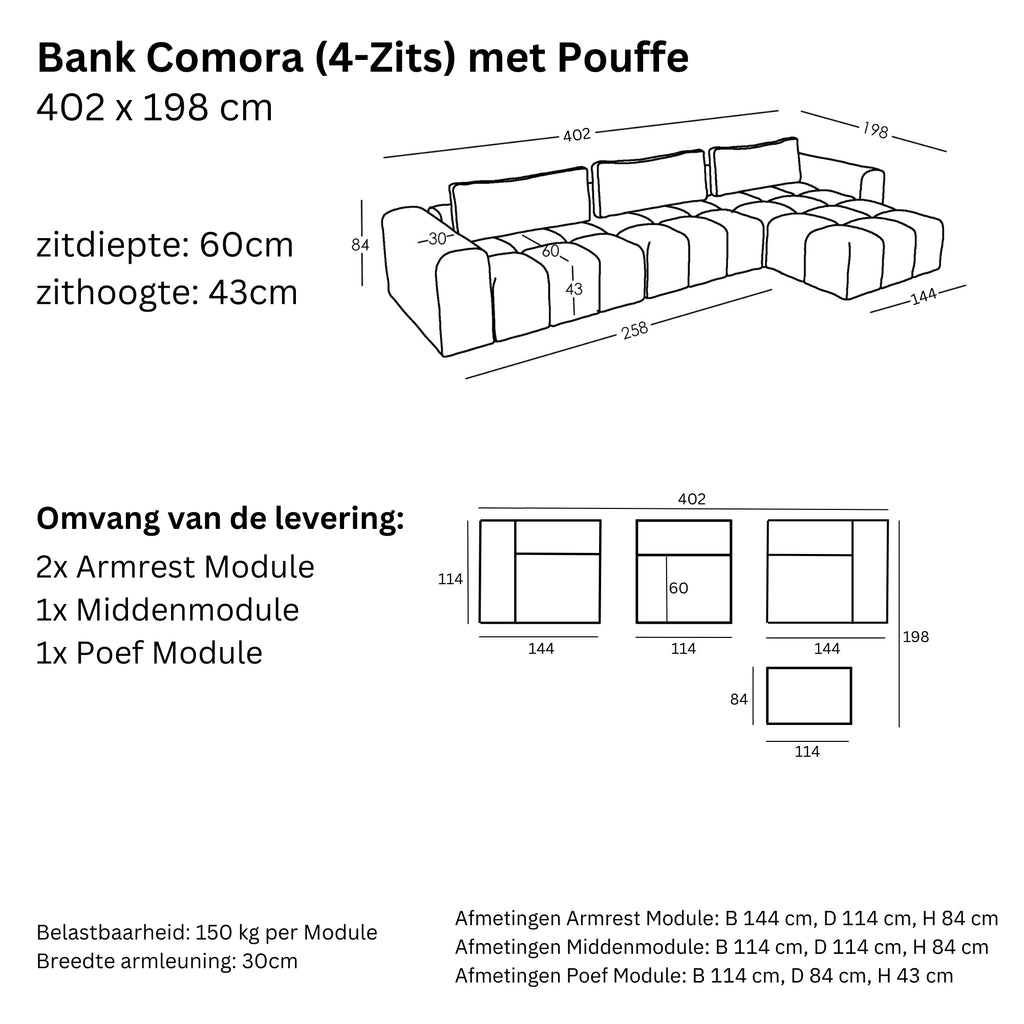 Bank Comora (4-Zits) met Pouffe
402 x 198 cm

zitdiepte: 60cm
zithoogte: 43cm

402
198
84
30
60
43
258
144

Omvang van de levering:
2x Armrest Module
1x Middenmodule
1x Poef Module

402
114
60
144
114
144
198
84
114

Belastbaarheid: 150 kg per Module
Breedte armleuning: 30cm

Afmetingen Armrest Module: B 144 cm, D 114 cm, H 84 cm
Afmetingen Middenmodule: B 114 cm, D 114 cm, H 84 cm
Afmetingen Poef Module: B 114 cm, D 84 cm, H 43 cm